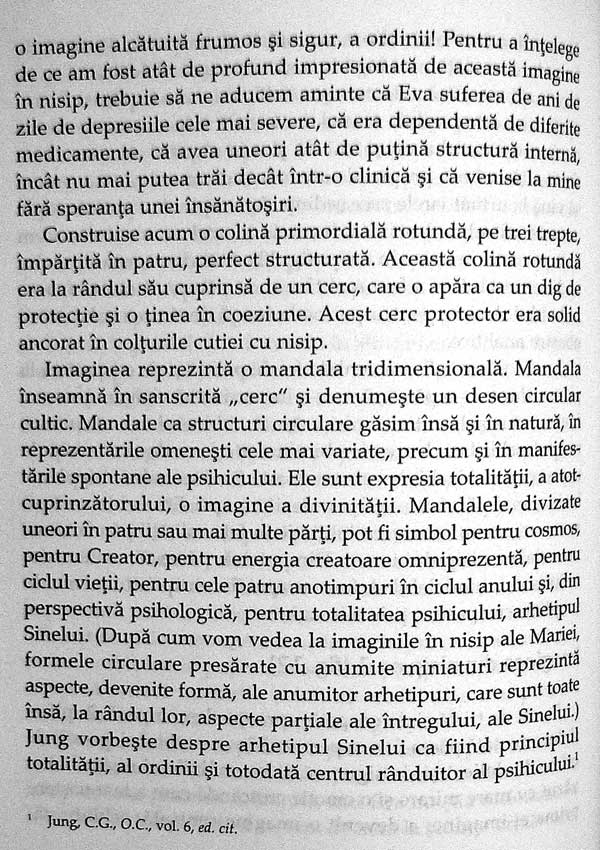 o imagine alcătuită frumos şi sigur, a ordinii! Pentru a înţelege de ce am fost atât de profund impresionată de această imagine în nisip, trebuie să ne aducem aminte că Eva suferea de ani de zile de depresiile cele mai severe, că era dependentă de diferite medicamente, că avea uneori atât de puţină structură internă, încât nu mai putea trăi decât într-o clinică şi că venise la mine fără speranţa unei însănătoşiri.

Construise acum o colină primordială rotundă, pe trei trepte, împărţită în patru, perfect structurată. Această colină rotundă era la rândul său cuprinsă de un cerc, care o apăra ca un dig de protecţie şi o ţinea în coeziune. Acest cerc protector era solid ancorat în colţurile cutiei cu nisip.

Imaginea reprezintă o mandala tridimensională. Mandala înseamnă în sanscrită „cerc" şi denumeşte un desen circular cultic. Mandale ca structuri circulare găsim însă şi în natură, în reprezentările omeneşti cele mai variate, precum şi în manifestările spontane ale psihicului. Ele sunt expresia totalităţii, a atotcuprinzătorului, o imagine a divinităţii. Mandalele, divizate uneori în patru sau mai multe părţi, pot fi simbol pentru cosmos, pentru Creator, pentru energia creatoare omniprezentă, pentru ciclul vieţii, pentru cele patru anotimpuri în ciclul anului şi, din perspectivă psihologică, pentru totalitatea psihicului, arhetipul Sinelui. (După cum vom vedea la imaginile în nisip ale Mariei, formele circulare presărate cu anumite miniaturi reprezintă aspecte, devenite formă, ale anumitor arhetipuri, care sunt toate însă, la rândul lor, aspecte parţiale ale întregului, ale Sinelui.) Jung vorbeşte despre arhetipul Sinelui ca fiind principiul totalităţii, al ordinii şi totodată centrul rânduitor al psihicului.$^{1}$

$^{1}$ Jung, C.G., O.C., vol. 6, ed. cit.